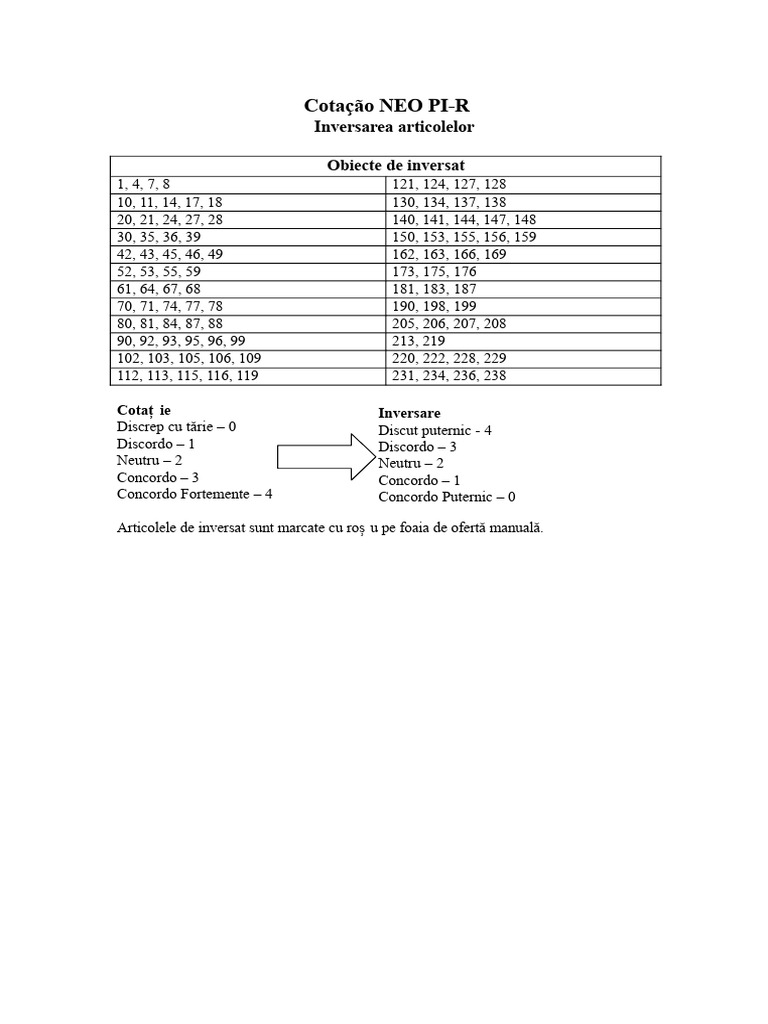 Cotação NEO PI-R
Inversarea articolelor

| Obiecte de inversat | |
|---|---|
| 1, 4, 7, 8 | 121, 124, 127, 128 |
| 10, 11, 14, 17, 18 | 130, 134, 137, 138 |
| 20, 21, 24, 27, 28 | 140, 141, 144, 147, 148 |
| 30, 35, 36, 39 | 150, 153, 155, 156, 159 |
| 42, 43, 45, 46, 49 | 162, 163, 166, 169 |
| 52, 53, 55, 59 | 173, 175, 176 |
| 61, 64, 67, 68 | 181, 183, 187 |
| 70, 71, 74, 77, 78 | 190, 198, 199 |
| 80, 81, 84, 87, 88 | 205, 206, 207, 208 |
| 90, 92, 93, 95, 96, 99 | 213, 219 |
| 102, 103, 105, 106, 109 | 220, 222, 228, 229 |
| 112, 113, 115, 116, 119 | 231, 234, 236, 238 |

Cotaț ie
Discrep cu tărie – 0
Discordo – 1
Neutru – 2
Concordo – 3
Concordo Fortemente – 4

Inversare
Discut puternic - 4
Discordo – 3
Neutru – 2
Concordo – 1
Concordo Puternic – 0

Articolele de inversat sunt marcate cu roș u pe foaia de ofertă manuală.